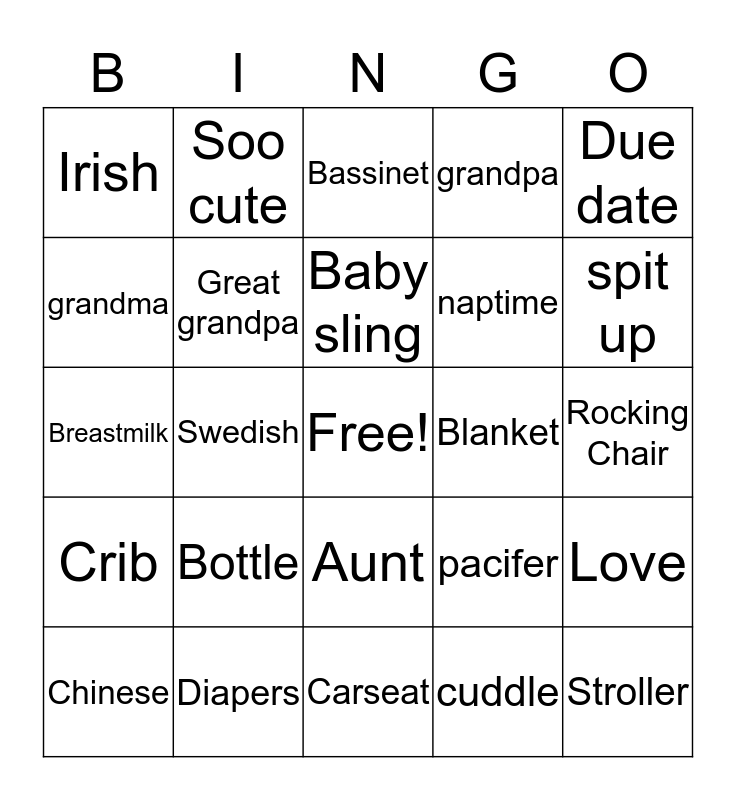 | B | I | N | G | O |
|---|---|---|---|---|
| Irish | Soo cute | Bassinet | grandpa | Due date |
| grandma | Great grandpa | Baby sling | naptime | spit up |
| Breastmilk | Swedish | Free! | Blanket | Rocking Chair |
| Crib | Bottle | Aunt | pacifer | Love |
| Chinese | Diapers | Carseat | cuddle | Stroller |